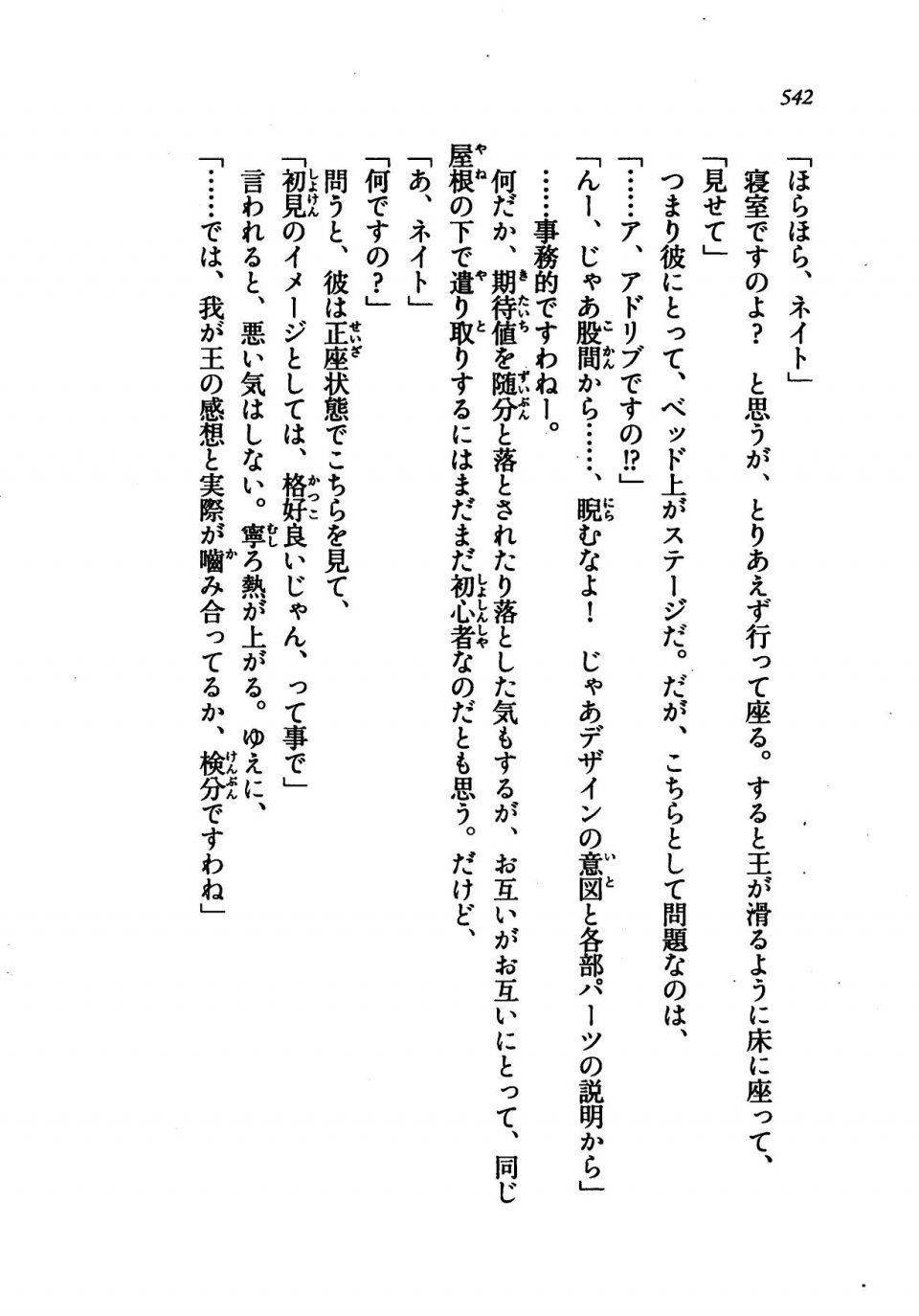 542

「ほらほら、ネイト」

寝室ですのよ？　と思うが、とりあえず行って座る。すると王が滑るように床に座って、

「見せて」

つまり彼にとって、ベッド上がステージだ。だが、こちらとして問題なのは、

「……ア、アドリブですの!?」

「んー、じゃあ股間から……、睨むなよ！　じゃあデザインの意図と各部パーツの説明から」

……事務的ですわねー。

何だか、期待値を随分と落とされたり落とした気もするが、お互いがお互いにとって、同じ屋根の下で遣り取りするにはまだまだ初心者なのだとも思う。だけど、

「あ、ネイト」

「何ですの？」

問うと、彼は正座状態でこちらを見て、

「初見のイメージとしては、格好良いじゃん、って事で」

言われると、悪い気はしない。寧ろ熱が上がる。ゆえに、

「……では、我が王の感想と実際が嚙み合ってるか、検分ですわね」